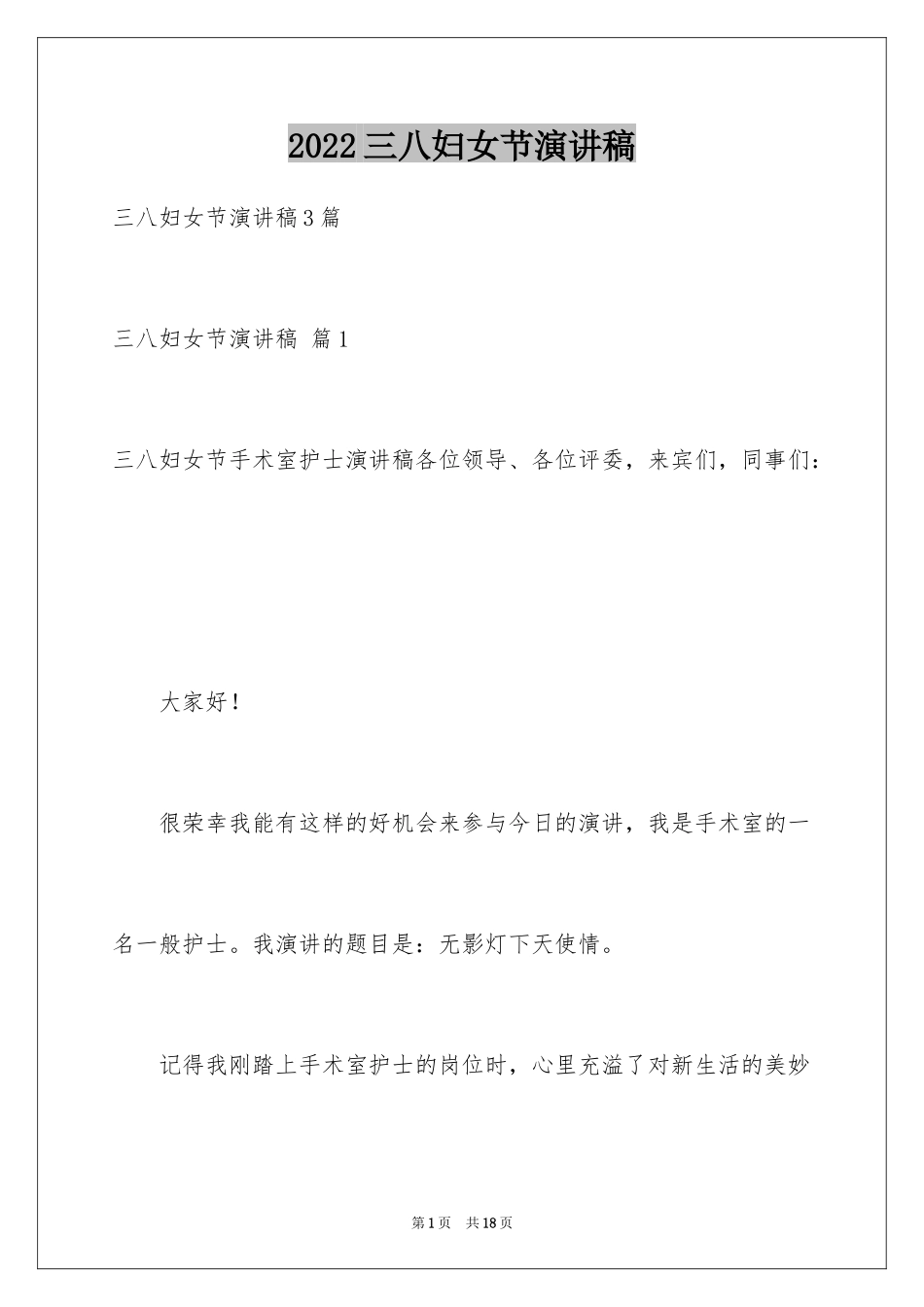 2022三八妇女节演讲稿

三八妇女节演讲稿3篇

三八妇女节演讲稿 篇1

三八妇女节手术室护士演讲稿各位领导、各位评委，来宾们，同事们：

大家好！

很荣幸我能有这样的好机会来参与今日的演讲，我是手术室的一名一般护士。我演讲的题目是：无影灯下天使情。

记得我刚踏上手术室护士的岗位时，心里充溢了对新生活的美妙

第1页 共18页